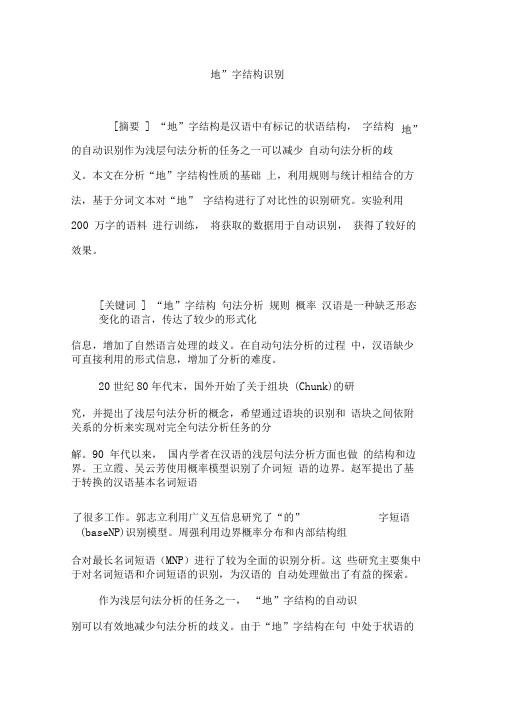 地”字结构识别

[摘要 ] “地”字结构是汉语中有标记的状语结构， 字结构 地”的自动识别作为浅层句法分析的任务之一可以减少 自动句法分析的歧义。本文在分析“地”字结构性质的基础 上，利用规则与统计相结合的方法，基于分词文本对“地” 字结构进行了对比性的识别研究。实验利用 200 万字的语料 进行训练， 将获取的数据用于自动识别， 获得了较好的效果。

[关键词 ] “地”字结构 句法分析 规则 概率 汉语是一种缺乏形态变化的语言，传达了较少的形式化

信息，增加了自然语言处理的歧义。在自动句法分析的过程 中，汉语缺少可直接利用的形式信息，增加了分析的难度。

20 世纪 80 年代末，国外开始了关于组块 (Chunk)的研

究，并提出了浅层句法分析的概念，希望通过语块的识别和 语块之间依附关系的分析来实现对完全句法分析任务的分

解。90 年代以来， 国内学者在汉语的浅层句法分析方面也做 的结构和边界。王立霞、吴云芳使用概率模型识别了介词短 语的边界。赵军提出了基于转换的汉语基本名词短语

了很多工作。郭志立利用广义互信息研究了“的” 字短语 (baseNP)识别模型。周强利用边界概率分布和内部结构组

合对最长名词短语（MNP）进行了较为全面的识别分析。这 些研究主要集中于对名词短语和介词短语的识别，为汉语的 自动处理做出了有益的探索。

作为浅层句法分析的任务之一， “地”字结构的自动识

别可以有效地减少句法分析的歧义。由于“地”字结构在句 中处于状语的